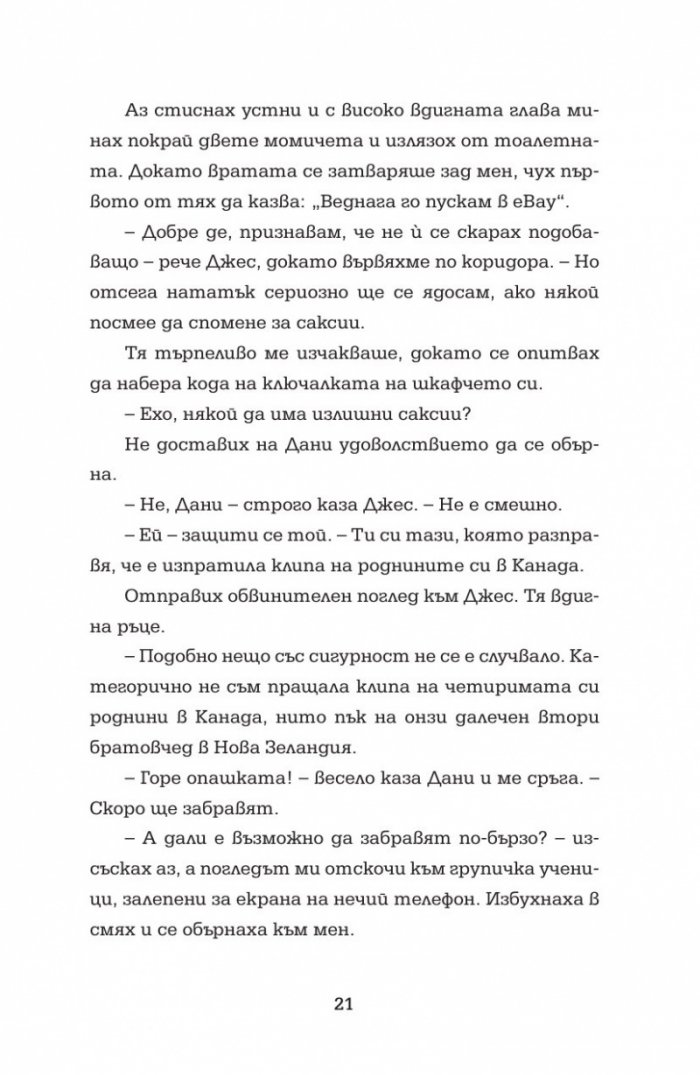 Аз стиснах устни и с високо вдигната глава минах покрай двете момичета и излязох от тоалетната. Докато вратата се затваряше зад мен, чух първото от тях да казва: „Веднага го пускам в eBay“.

– Добре де, признавам, че не ѝ се скарах подобаващо – рече Джес, докато вървяхме по коридора. – Но отсега нататък сериозно ще се ядосам, ако някой посмее да спомене за саксии.

Тя търпеливо ме изчакваше, докато се опитвах да набера кода на ключалката на шкафчето си.

– Ехо, някой да има излишни саксии?

Не доставих на Дани удоволствието да се обърна.

– Не, Дани – строго каза Джес. – Не е смешно.

– Ей – защити се той. – Ти си тази, която разправя, че е изпратила клипа на роднините си в Канада.

Отправих обвинителен поглед към Джес. Тя вдигна ръце.

– Подобно нещо със сигурност не се е случвало. Категорично не съм пращала клипа на четиримата си роднини в Канада, нито пък на онзи далечен втори братовчед в Нова Зеландия.

– Горе опашката! – весело каза Дани и ме сръга. – Скоро ще забравят.

– А дали е възможно да забравят по-бързо? – изсъсках аз, а погледът ми отскочи към групичка ученици, залепени за екрана на нечий телефон. Избухнаха в смях и се обърнаха към мен.

21